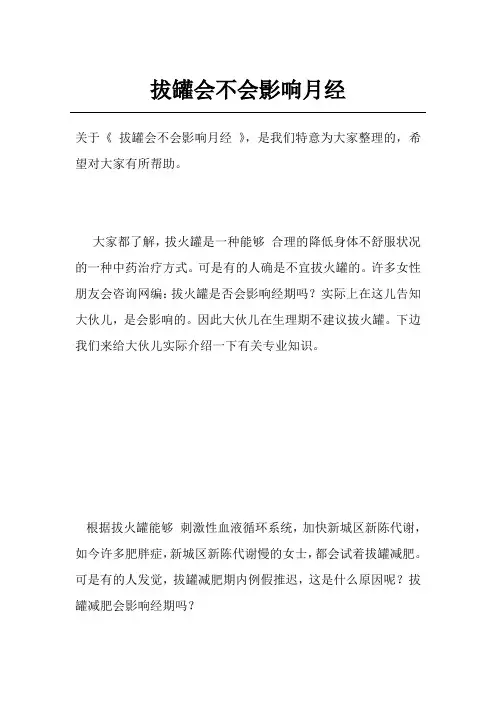 拔罐会不会影响月经

关于《 拔罐会不会影响月经 》，是我们特意为大家整理的，希望对大家有所帮助。

大家都了解，拔火罐是一种能够 合理的降低身体不舒服状况的一种中药治疗方式。可是有的人确是不宜拔火罐的。许多女性朋友会咨询网编：拔火罐是否会影响经期吗？实际上在这儿告知大伙儿，是会影响的。因此大伙儿在生理期不建议拔火罐。下边我们来给大伙儿实际介绍一下有关专业知识。

根据拔火罐能够 刺激性血液循环系统，加快新城区新陈代谢，如今许多肥胖症，新城区新陈代谢慢的女士，都会试着拔罐减肥。可是有的人发觉，拔罐减肥期内例假推迟，这是什么原因呢？拔罐减肥会影响经期吗？